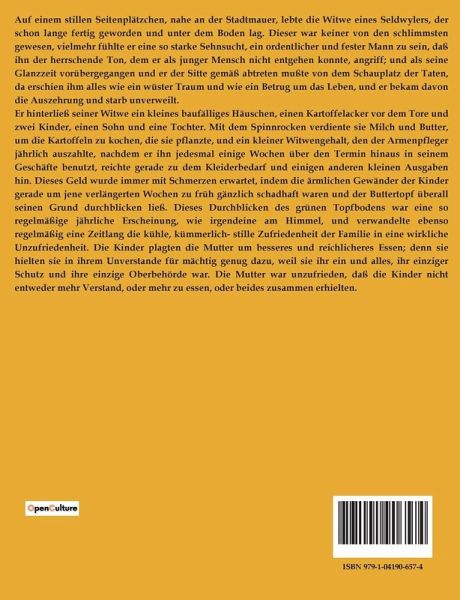 Auf einem stillen Seitenplätzchen, nahe an der Stadtmauer, lebte die Witwe eines Seldwylers, der schon lange fertig geworden und unter dem Boden lag. Dieser war keiner von den schlimmsten gewesen, vielmehr fühlte er eine so starke Sehnsucht, ein ordentlicher und fester Mann zu sein, daß ihn der herrschende Ton, dem er als junger Mensch nicht entgehen konnte, angriff; und als seine Glanzzeit vorübergegangen und er der Sitte gemäß abtreten mußte von dem Schauplatz der Taten, da erschien ihm alles wie ein wüster Traum und wie ein Betrug um das Leben, und er bekam davon die Auszehrung und starb unverweilt.

Er hinterließ seiner Witwe ein kleines baufälliges Häuschen, einen Kartoffelacker vor dem Tore und zwei Kinder, einen Sohn und eine Tochter. Mit dem Spinnrocken verdiente sie Milch und Butter, um die Kartoffeln zu kochen, die sie pflanzte, und ein kleiner Witwengehalt, den der Armenpfleger jährlich auszahlte, nachdem er ihn jedesmal einige Wochen über den Termin hinaus in seinem Geschäfte benutzt, reichte gerade zu dem Kleiderbedarf und einigen anderen kleinen Ausgaben hin. Dieses Geld wurde immer mit Schmerzen erwartet, indem die ärmlichen Gewänder der Kinder gerade um jene verlängerten Wochen zu früh gänzlich schadhaft waren und der Buttertopf überall seinen Grund durchblicken ließ. Dieses Durchblicken des grünen Topfbodens war eine so regelmäßige jährliche Erscheinung, wie irgendeine am Himmel, und verwandelte ebenso regelmäßig eine Zeitlang die kühle, kümmerlich- stille Zufriedenheit der Familie in eine wirkliche Unzufriedenheit. Die Kinder plagten die Mutter um besseres und reichlicheres Essen; denn sie hielten sie in ihrem Unverstande für mächtig genug dazu, weil sie ihr ein und alles, ihr einziger Schutz und ihre einzige Oberbehörde war. Die Mutter war unzufrieden, daß die Kinder nicht entweder mehr Verstand, oder mehr zu essen, oder beides zusammen erhielten.

OpenCulture

ISBN 979-1-04190-657-4